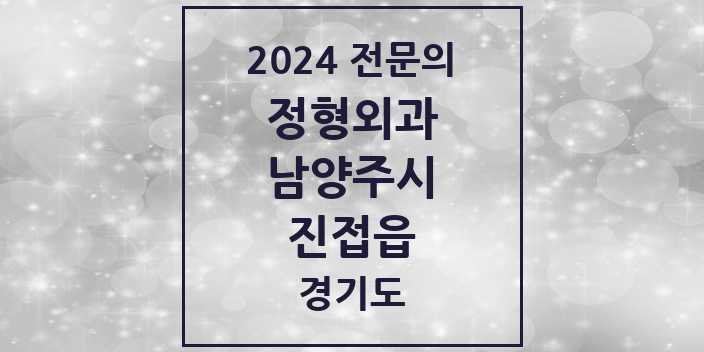 2024 전문의
정형외과
남양주시
진접읍
경기도